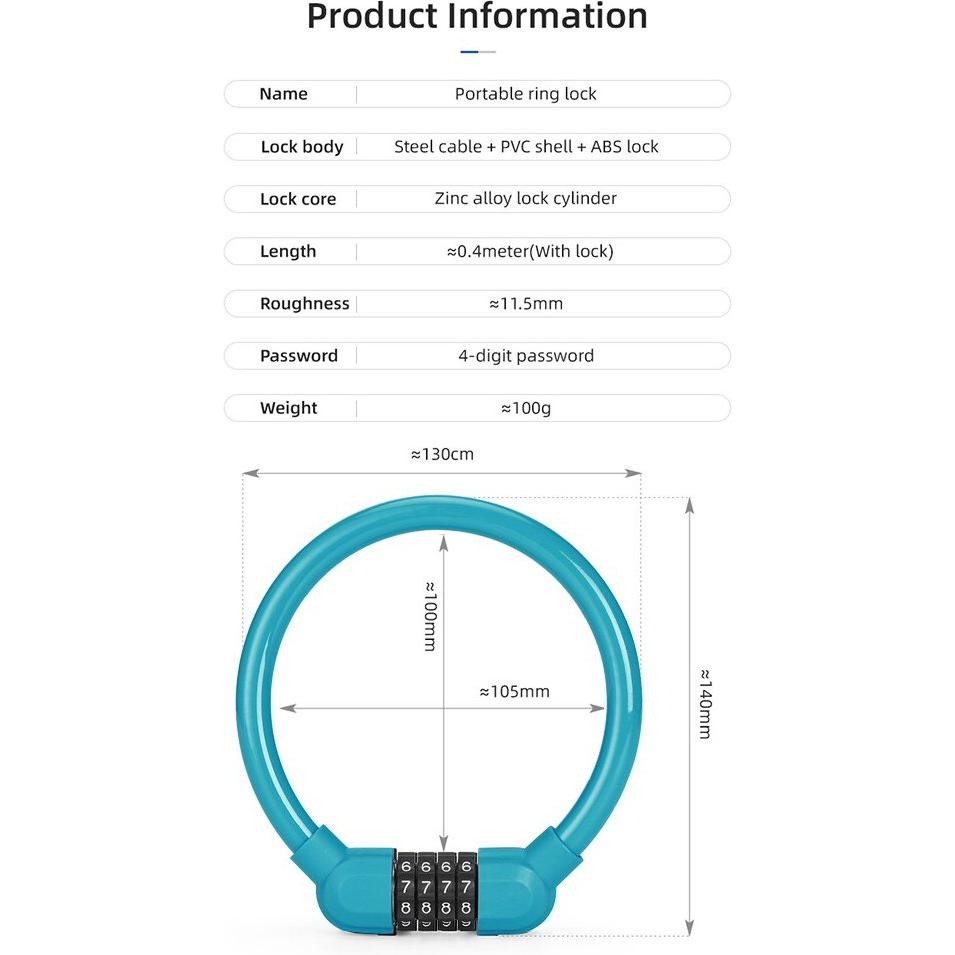 Product Information

| Name | Portable ring lock |
|---|---|
| Lock body | Steel cable + PVC shell + ABS lock |
| Lock core | Zinc alloy lock cylinder |
| Length | ≈0.4meter(With lock) |
| Roughness | ≈11.5mm |
| Password | 4-digit password |
| Weight | ≈100g |

≈130cm

≈100mm

≈105mm

≈140mm

6 6 6 6
7 7 7 7
8 8 8 8